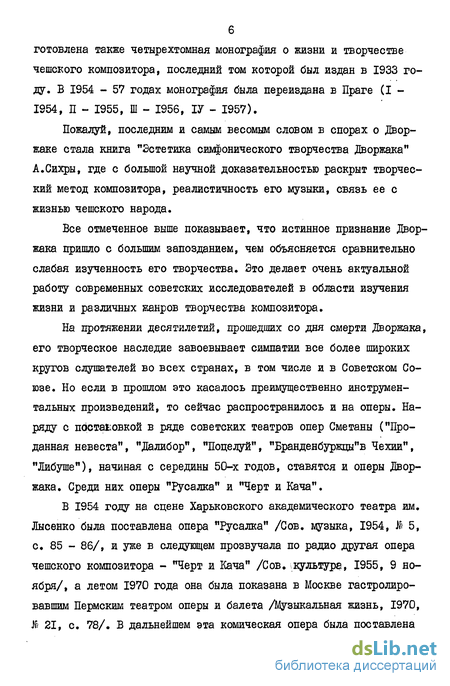 6

готовлена также четырехтомная монография о жизни и творчестве чешского композитора, последний том которой был издан в 1933 году. В 1954 - 57 годах монография была переиздана в Праге (I - 1954, II - 1955, III - 1956, IУ - 1957).

Пожалуй, последним и самым весомым словом в спорах о Дворжаке стала книга "Эстетика симфонического творчества Дворжака" А.Сихры, где с большой научной доказательностью раскрыт творческий метод композитора, реалистичность его музыки, связь ее с жизнью чешского народа.

Все отмеченное выше показывает, что истинное признание Дворжака пришло с большим запозданием, чем объясняется сравнительно слабая изученность его творчества. Это делает очень актуальной работу современных советских исследователей в области изучения жизни и различных жанров творчества композитора.

На протяжении десятилетий, прошедших со дня смерти Дворжака, его творческое наследие завоевывает симпатии все более широких кругов слушателей во всех странах, в том числе и в Советском Союзе. Но если в прошлом это касалось преимущественно инструментальных произведений, то сейчас распространилось и на оперы. Наряду с постановкой в ряде советских театров опер Сметаны ("Проданная невеста", "Далибор", "Поцелуй", "Бранденбуржцы"в Чехии", "Либуше"), начиная с середины 50-х годов, ставятся и оперы Дворжака. Среди них оперы "Русалка" и "Черт и Кача".

В 1954 году на сцене Харьковского академического театра им. Лысенко была поставлена опера "Русалка" /Сов. музыка, 1954, № 5, с. 85 - 86/, и уже в следующем прозвучала по радио другая опера чешского композитора - "Черт и Кача" /Сов. культура, 1955, 9 ноября/, а летом 1970 года она была показана в Москве гастролировавшим Пермским театром оперы и балета /Музыкальная жизнь, 1970, № 21, с. 78/. В дальнейшем эта комическая опера была поставлена

dsLib.net
библиотека диссертаций